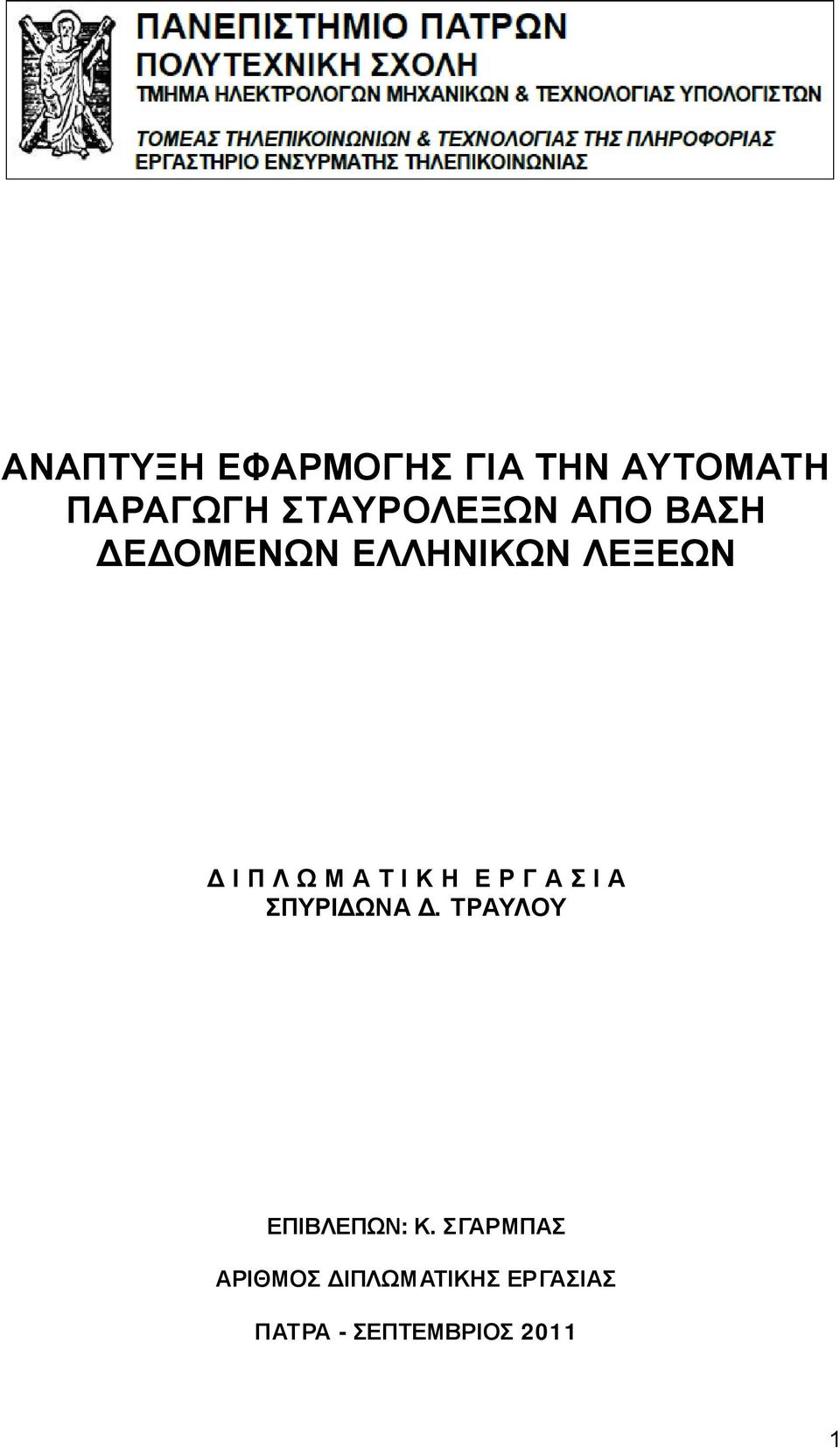 ΠΑΝΕΠΙΣΤΗΜΙΟ ΠΑΤΡΩΝ
ΠΟΛΥΤΕΧΝΙΚΗ ΣΧΟΛΗ
ΤΜΗΜΑ ΗΛΕΚΤΡΟΛΟΓΩΝ ΜΗΧΑΝΙΚΩΝ & ΤΕΧΝΟΛΟΓΙΑΣ ΥΠΟΛΟΓΙΣΤΩΝ

ΤΟΜΕΑΣ ΤΗΛΕΠΙΚΟΙΝΩΝΙΩΝ & ΤΕΧΝΟΛΟΓΙΑΣ ΤΗΣ ΠΛΗΡΟΦΟΡΙΑΣ
ΕΡΓΑΣΤΗΡΙΟ ΕΝΣΥΡΜΑΤΗΣ ΤΗΛΕΠΙΚΟΙΝΩΝΙΑΣ

ΑΝΑΠΤΥΞΗ ΕΦΑΡΜΟΓΗΣ ΓΙΑ ΤΗΝ ΑΥΤΟΜΑΤΗ ΠΑΡΑΓΩΓΗ ΣΤΑΥΡΟΛΕΞΩΝ ΑΠΟ ΒΑΣΗ ΔΕΔΟΜΕΝΩΝ ΕΛΛΗΝΙΚΩΝ ΛΕΞΕΩΝ

Δ Ι Π Λ Ω Μ Α Τ Ι Κ Η Ε Ρ Γ Α Σ Ι Α
ΣΠΥΡΙΔΩΝΑ Δ. ΤΡΑΥΛΟΥ

ΕΠΙΒΛΕΠΩΝ: Κ. ΣΓΑΡΜΠΑΣ

ΑΡΙΘΜΟΣ ΔΙΠΛΩΜΑΤΙΚΗΣ ΕΡΓΑΣΙΑΣ

ΠΑΤΡΑ - ΣΕΠΤΕΜΒΡΙΟΣ 2011

1